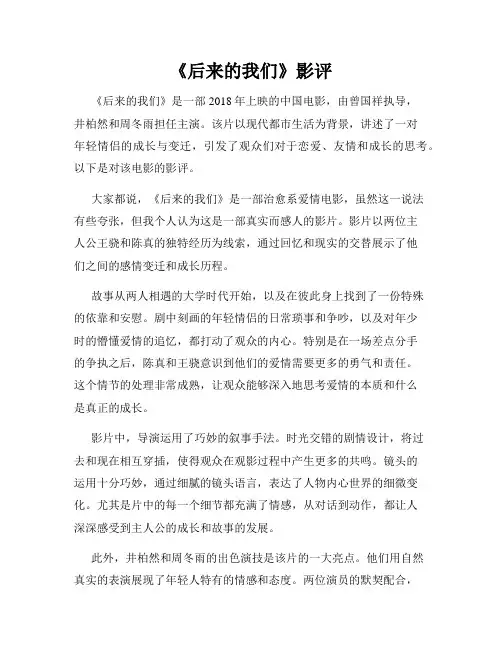 《后来的我们》影评

《后来的我们》是一部 2018 年上映的中国电影，由曾国祥执导，井柏然和周冬雨担任主演。该片以现代都市生活为背景，讲述了一对年轻情侣的成长与变迁，引发了观众们对于恋爱、友情和成长的思考。以下是对该电影的影评。

大家都说，《后来的我们》是一部治愈系爱情电影，虽然这一说法有些夸张，但我个人认为这是一部真实而感人的影片。影片以两位主人公王骁和陈真的独特经历为线索，通过回忆和现实的交替展示了他们之间的感情变迁和成长历程。

故事从两人相遇的大学时代开始，以及在彼此身上找到了一份特殊的依靠和安慰。剧中刻画的年轻情侣的日常琐事和争吵，以及对年少时的懵懂爱情的追忆，都打动了观众的内心。特别是在一场差点分手的争执之后，陈真和王骁意识到他们的爱情需要更多的勇气和责任。这个情节的处理非常成熟，让观众能够深入地思考爱情的本质和什么是真正的成长。

影片中，导演运用了巧妙的叙事手法。时光交错的剧情设计，将过去和现在相互穿插，使得观众在观影过程中产生更多的共鸣。镜头的运用十分巧妙，通过细腻的镜头语言，表达了人物内心世界的细微变化。尤其是片中的每一个细节都充满了情感，从对话到动作，都让人深深感受到主人公的成长和故事的发展。

此外，井柏然和周冬雨的出色演技是该片的一大亮点。他们用自然真实的表演展现了年轻人特有的情感和态度。两位演员的默契配合，